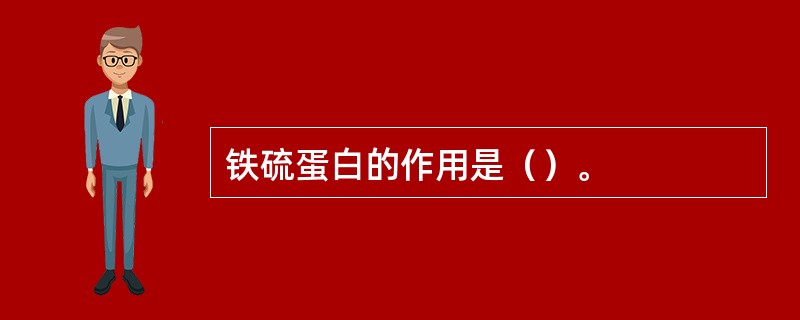 铁硫蛋白的作用是（）。